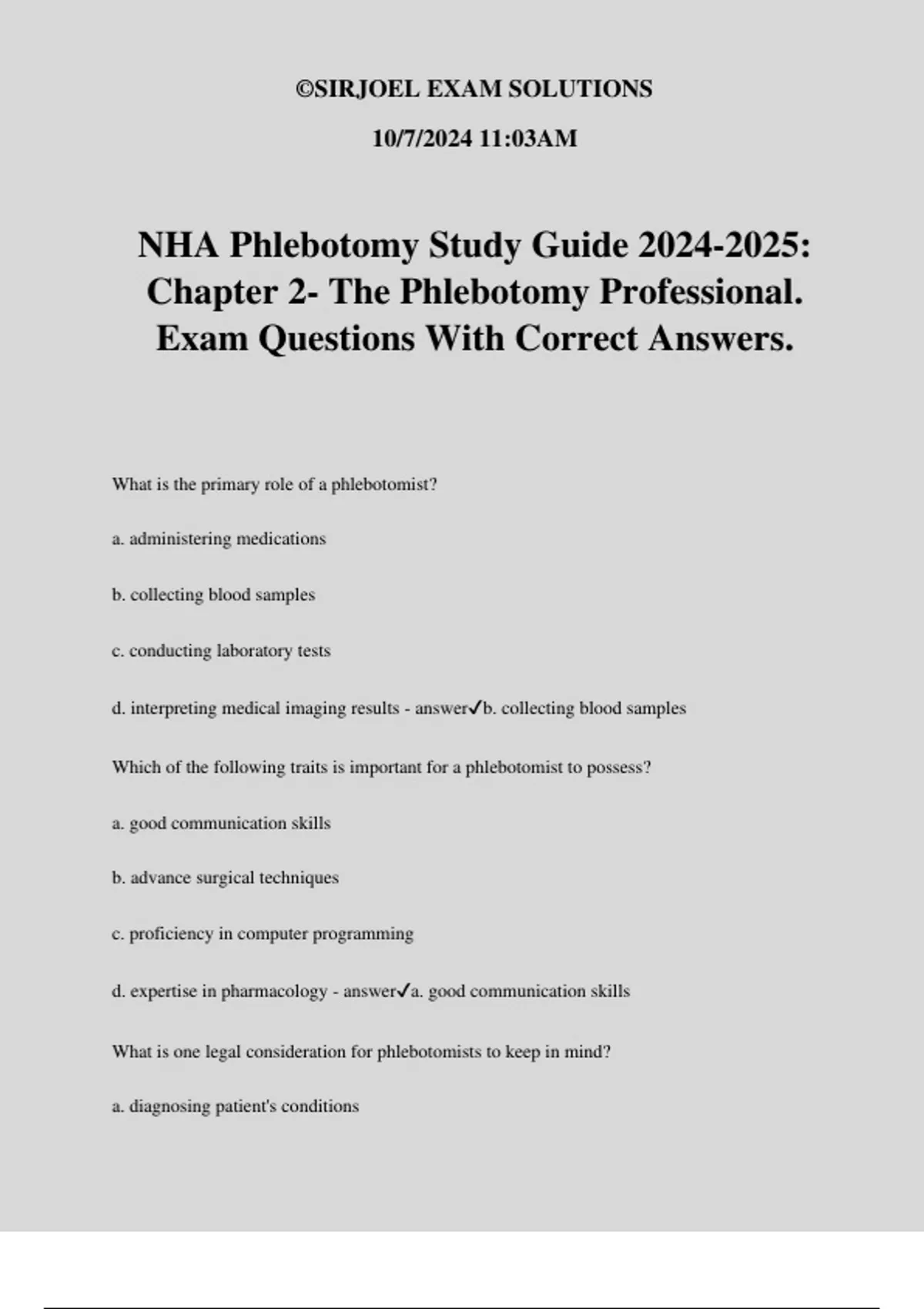 ©SIRJOEL EXAM SOLUTIONS

10/7/2024 11:03AM

NHA Phlebotomy Study Guide 2024-2025: Chapter 2- The Phlebotomy Professional. Exam Questions With Correct Answers.

What is the primary role of a phlebotomist?

a. administering medications

b. collecting blood samples

c. conducting laboratory tests

d. interpreting medical imaging results - answer✓b. collecting blood samples

Which of the following traits is important for a phlebotomist to possess?

a. good communication skills

b. advance surgical techniques

c. proficiency in computer programming

d. expertise in pharmacology - answer✓a. good communication skills

What is one legal consideration for phlebotomists to keep in mind?

a. diagnosing patient's conditions